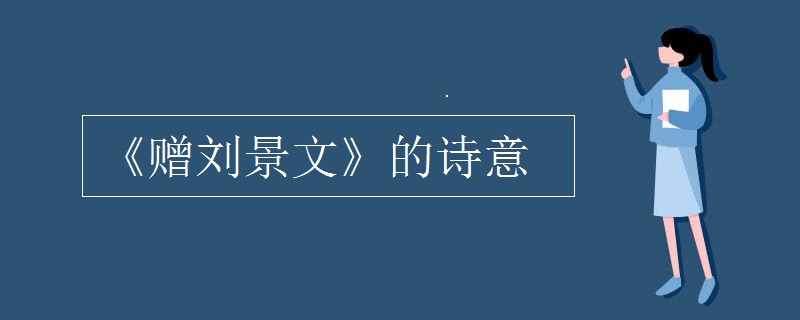 《赠刘景文》的诗意